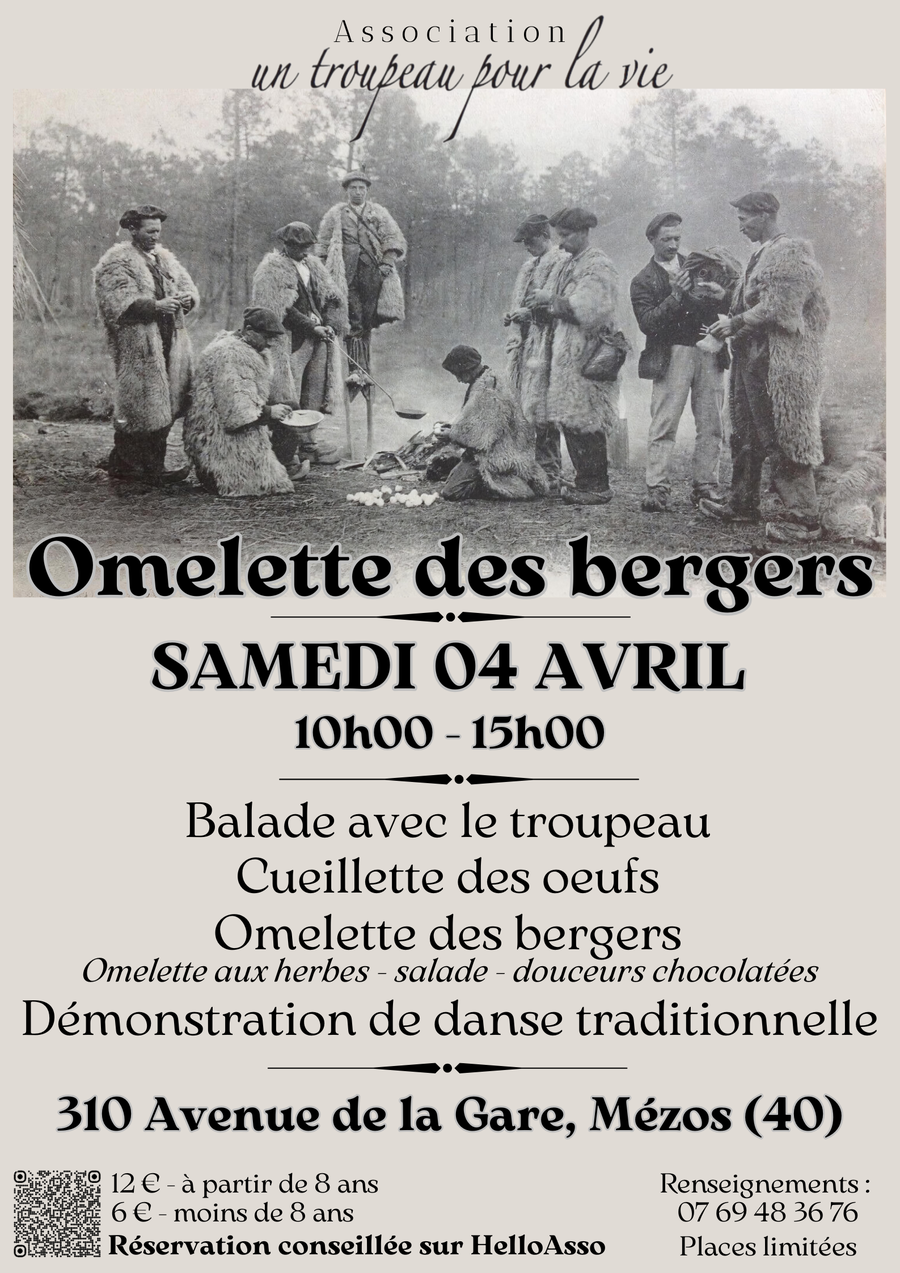 Association
un troupeau pour la vie

Omelette des bergers

SAMEDI 04 AVRIL

10h00 - 15h00

Balade avec le troupeau
Cueillette des oeufs
Omelette des bergers
Omelette aux herbes - salade - douceurs chocolatées
Démonstration de danse traditionnelle

310 Avenue de la Gare, Mézos (40)

12 € - à partir de 8 ans
6 € - moins de 8 ans
Réservation conseillée sur HelloAsso

Renseignements :
07 69 48 36 76
Places limitées